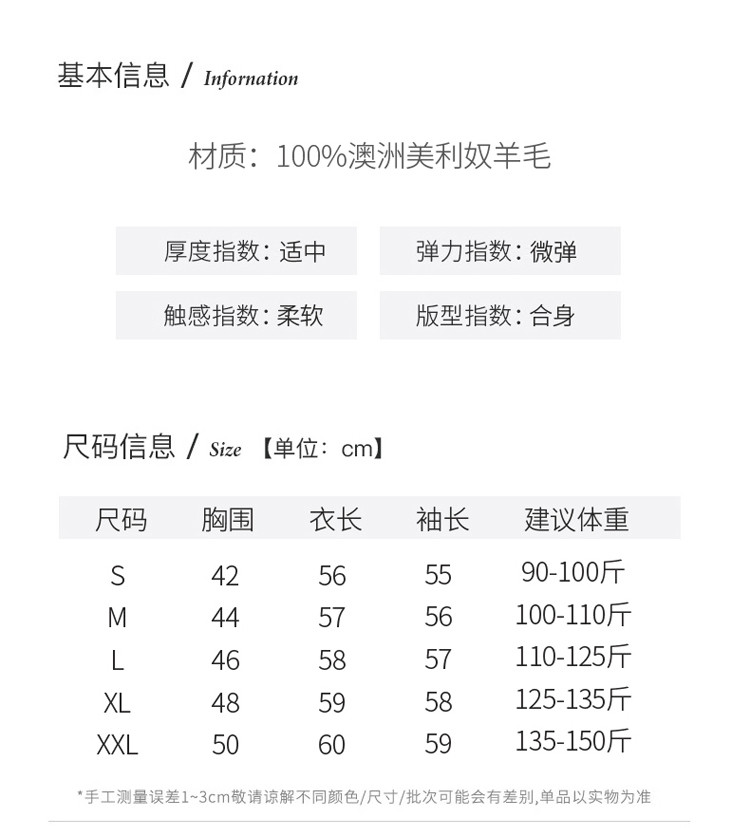 基本信息 / Infornation

材质：100%澳洲美利奴羊毛

厚度指数：适中

弹力指数：微弹

触感指数：柔软

版型指数：合身

尺码信息 / Size 【单位：cm】

| 尺码 | 胸围 | 衣长 | 袖长 | 建议体重 |
|---|---|---|---|---|
| S | 42 | 56 | 55 | 90-100斤 |
| M | 44 | 57 | 56 | 100-110斤 |
| L | 46 | 58 | 57 | 110-125斤 |
| XL | 48 | 59 | 58 | 125-135斤 |
| XXL | 50 | 60 | 59 | 135-150斤 |

*手工测量误差1~3cm敬请谅解不同颜色/尺寸/批次可能会有差别,单品以实物为准